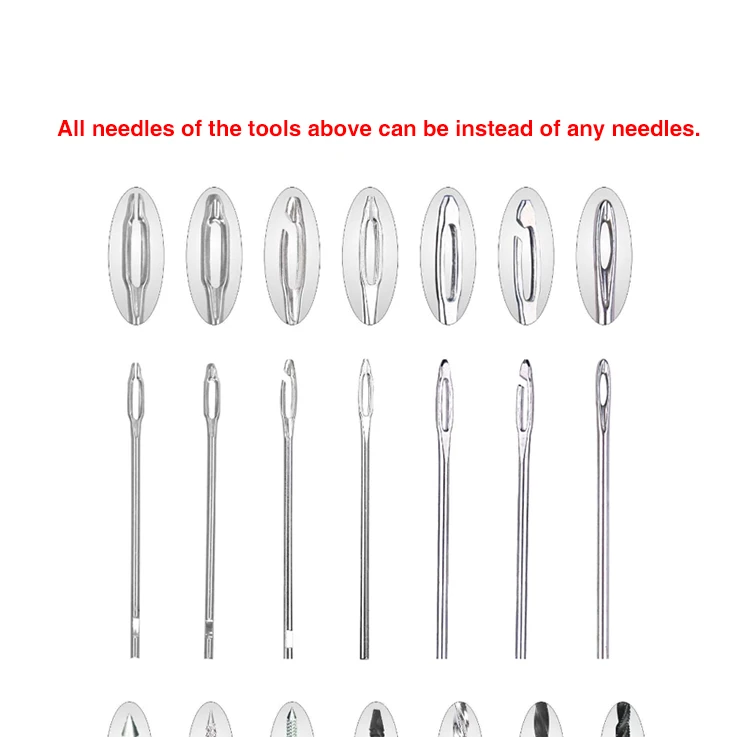 All needles of the tools above can be instead of any needles.